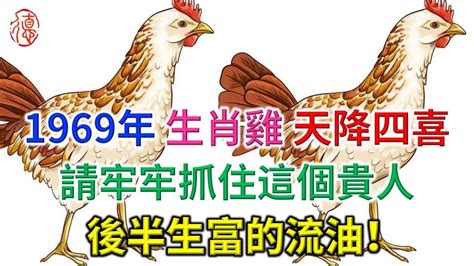 德

1969年 生肖雞 天降四喜

請牢牢抓住這個貴人

後半生富的流油!